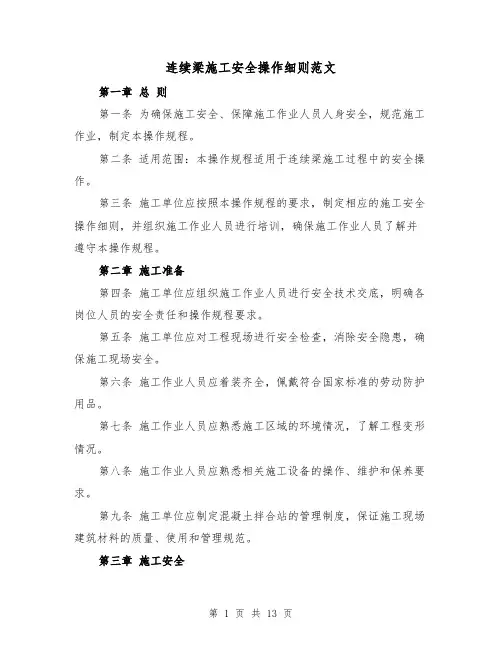 连续梁施工安全操作细则范文

第一章 总 则

第一条 为确保施工安全、保障施工作业人员人身安全，规范施工作业，制定本操作规程。

第二条 适用范围：本操作规程适用于连续梁施工过程中的安全操作。

第三条 施工单位应按照本操作规程的要求，制定相应的施工安全操作细则，并组织施工作业人员进行培训，确保施工作业人员了解并遵守本操作规程。

第二章 施工准备

第四条 施工单位应组织施工作业人员进行安全技术交底，明确各岗位人员的安全责任和操作规程要求。

第五条 施工单位应对工程现场进行安全检查，消除安全隐患，确保施工现场安全。

第六条 施工作业人员应着装齐全，佩戴符合国家标准的劳动防护用品。

第七条 施工作业人员应熟悉施工区域的环境情况，了解工程变形情况。

第八条 施工作业人员应熟悉相关施工设备的操作、维护和保养要求。

第九条 施工单位应制定混凝土拌合站的管理制度，保证施工现场建筑材料的质量、使用和管理规范。

第三章 施工安全

第 1 页 共 13 页